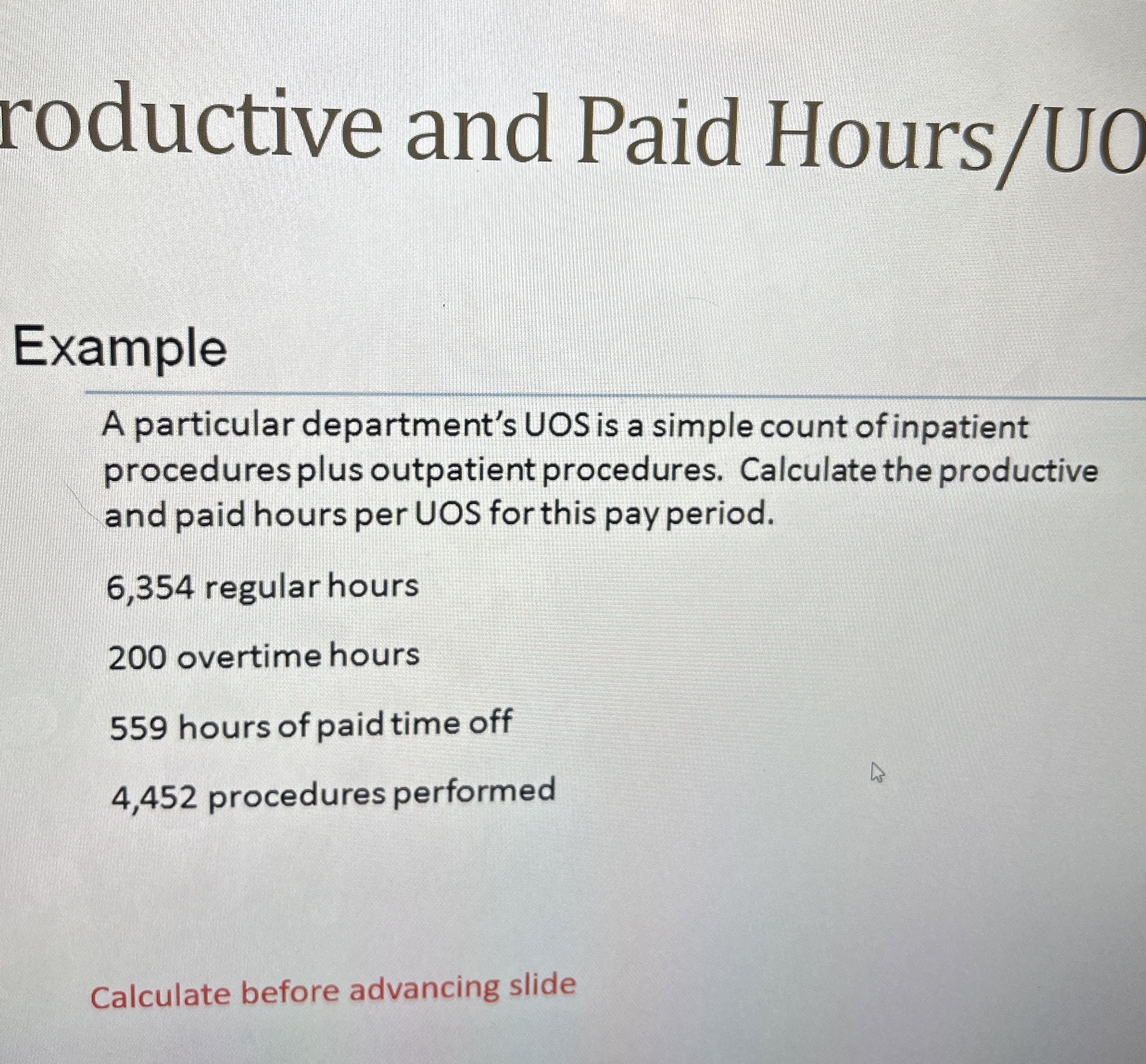 roductive and Paid Hours/UO

Example

A particular department's UOS is a simple count of inpatient procedures plus outpatient procedures. Calculate the productive and paid hours per UOS for this pay period.

6,354 regular hours

200 overtime hours

559 hours of paid time off

4,452 procedures performed

Calculate before advancing slide